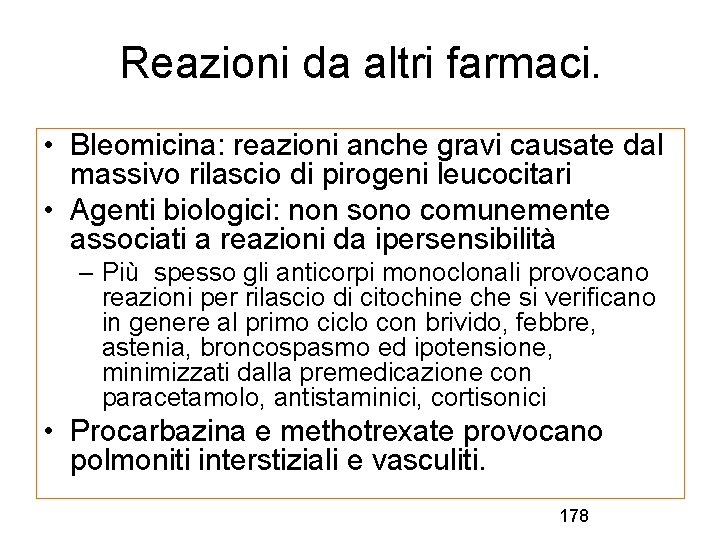 Reazioni da altri farmaci.

• Bleomicina: reazioni anche gravi causate dal massivo rilascio di pirogeni leucocitari

• Agenti biologici: non sono comunemente associati a reazioni da ipersensibilità

– Più spesso gli anticorpi monoclonali provocano reazioni per rilascio di citochine che si verificano in genere al primo ciclo con brivido, febbre, astenia, broncospasmo ed ipotensione, minimizzati dalla premedicazione con paracetamolo, antistaminici, cortisonici

• Procarbazina e methotrexate provocano polmoniti interstiziali e vasculiti.

178